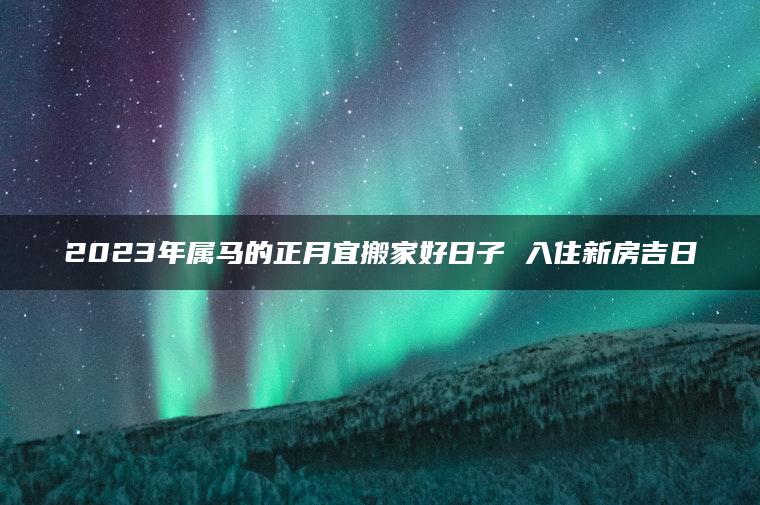 2023年属马的正月宜搬家好日子 入住新房吉日